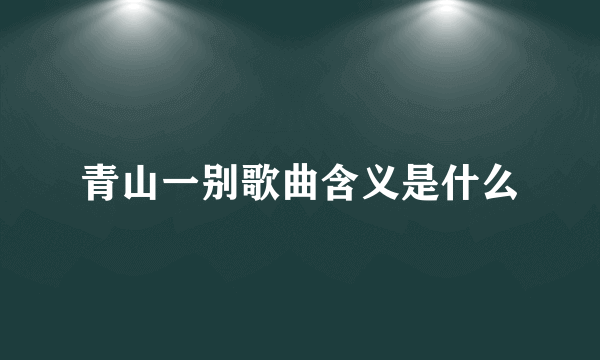 青山一别歌曲含义是什么